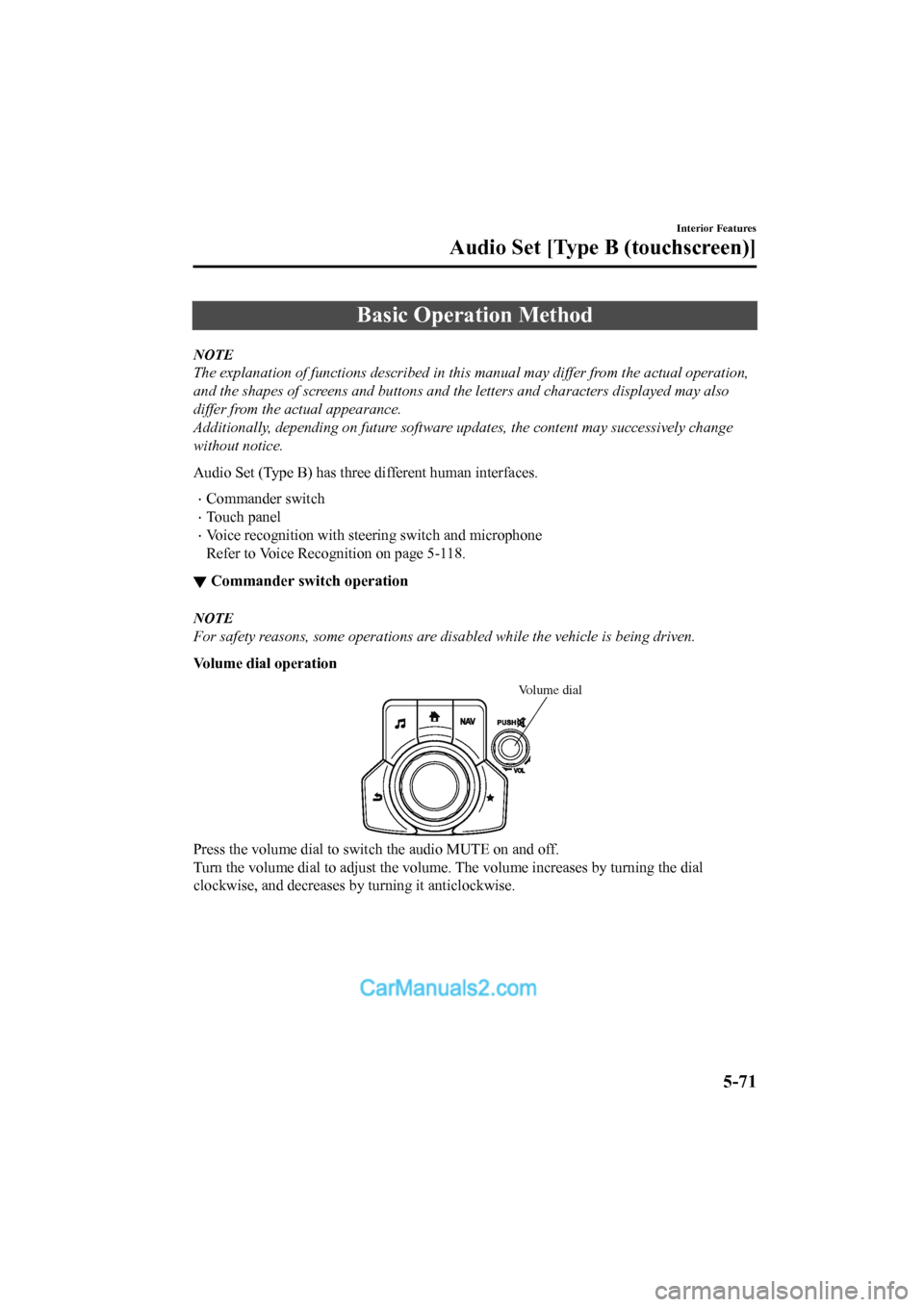 Interior Features

Audio Set [Type B (touchscreen)]

Basic Operation Method

NOTE
The explanation of functions described in this manual may differ from the actual operation, and the shapes of screens and buttons and the letters and characters displayed may also differ from the actual appearance.
Additionally, depending on future software updates, the content may successively change without notice.

Audio Set (Type B) has three different human interfaces.

· Commander switch
· Touch panel
· Voice recognition with steering switch and microphone
Refer to Voice Recognition on page 5-118.

▼ Commander switch operation

NOTE
For safety reasons, some operations are disabled while the vehicle is being driven.

Volume dial operation

Volume dial

NAV

PUSH

VOL

Press the volume dial to switch the audio MUTE on and off.
Turn the volume dial to adjust the volume. The volume increases by turning the dial clockwise, and decreases by turning it anticlockwise.

CarManuals2.com

5-71

carmanualsonline.info